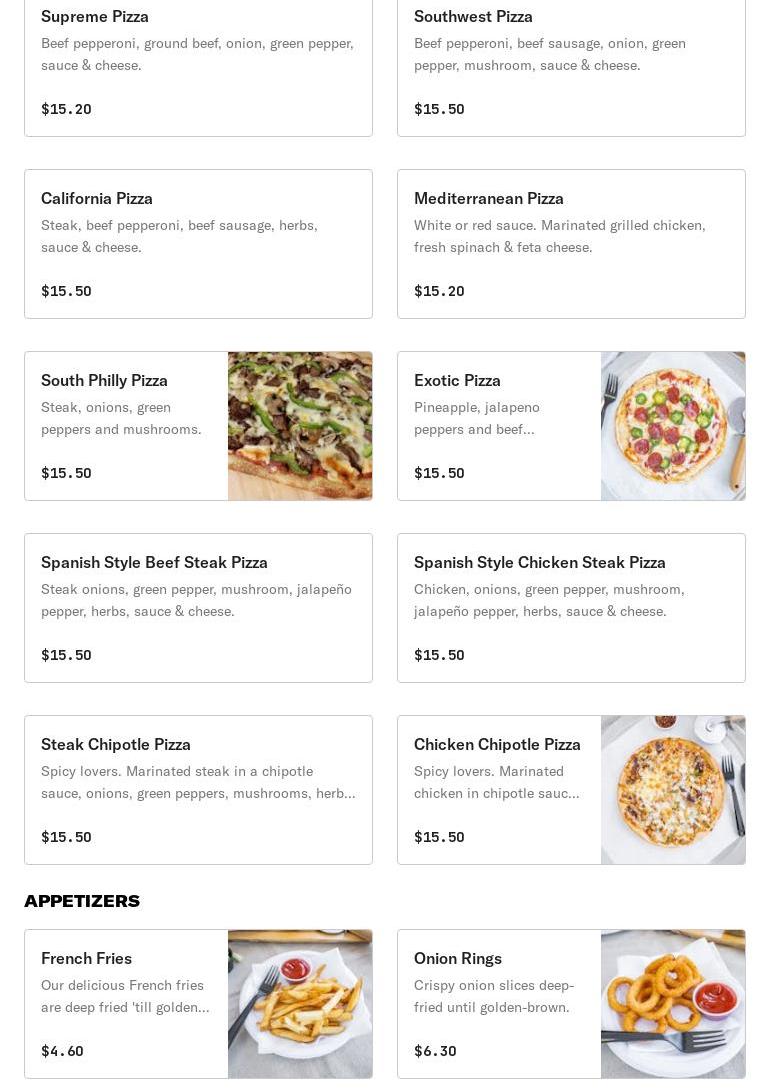 Supreme Pizza
Beef pepperoni, ground beef, onion, green pepper, sauce & cheese.

$15.20

Southwest Pizza
Beef pepperoni, beef sausage, onion, green pepper, mushroom, sauce & cheese.

$15.50

California Pizza
Steak, beef pepperoni, beef sausage, herbs, sauce & cheese.

$15.50

Mediterranean Pizza
White or red sauce. Marinated grilled chicken, fresh spinach & feta cheese.

$15.20

South Philly Pizza
Steak, onions, green peppers and mushrooms.

$15.50

Exotic Pizza
Pineapple, jalapeno peppers and beef...

$15.50

Spanish Style Beef Steak Pizza
Steak onions, green pepper, mushroom, jalapeño pepper, herbs, sauce & cheese.

$15.50

Spanish Style Chicken Steak Pizza
Chicken, onions, green pepper, mushroom, jalapeño pepper, herbs, sauce & cheese.

$15.50

Steak Chipotle Pizza
Spicy lovers. Marinated steak in a chipotle sauce, onions, green peppers, mushrooms, herb...

$15.50

Chicken Chipotle Pizza
Spicy lovers. Marinated chicken in chipotle sauc...

$15.50

APPETIZERS

French Fries
Our delicious French fries are deep fried 'till golden...

$4.60

Onion Rings
Crispy onion slices deep-fried until golden-brown.

$6.30